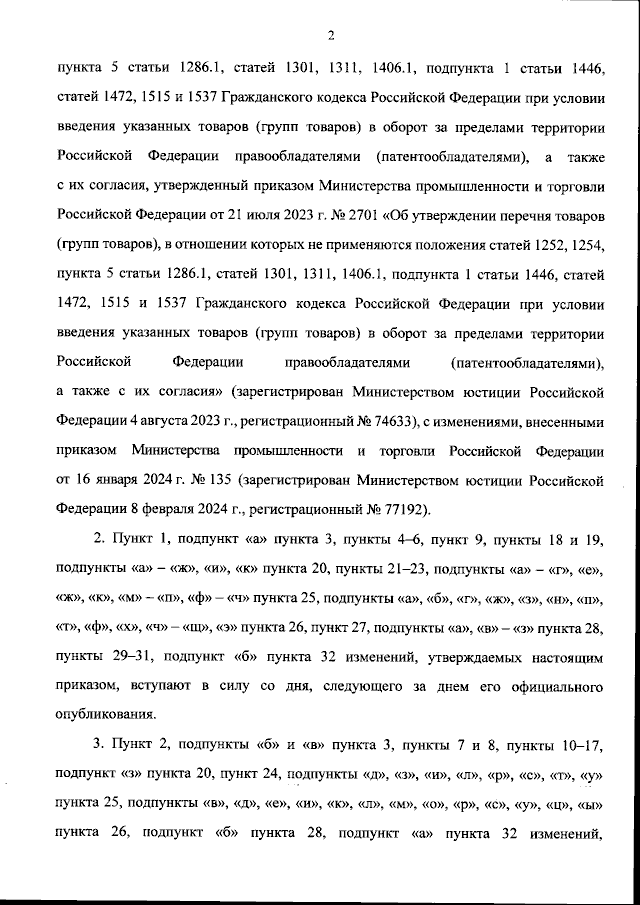 2

пункта 5 статьи 1286.1, статей 1301, 1311, 1406.1, подпункта 1 статьи 1446, статей 1472, 1515 и 1537 Гражданского кодекса Российской Федерации при условии введения указанных товаров (групп товаров) в оборот за пределами территории Российской Федерации правообладателями (патентообладателями), а также с их согласия, утвержденный приказом Министерства промышленности и торговли Российской Федерации от 21 июля 2023 г. № 2701 «Об утверждении перечня товаров (групп товаров), в отношении которых не применяются положения статей 1252, 1254, пункта 5 статьи 1286.1, статей 1301, 1311, 1406.1, подпункта 1 статьи 1446, статей 1472, 1515 и 1537 Гражданского кодекса Российской Федерации при условии введения указанных товаров (групп товаров) в оборот за пределами территории Российской Федерации правообладателями (патентообладателями), а также с их согласия» (зарегистрирован Министерством юстиции Российской Федерации 4 августа 2023 г., регистрационный № 74633), с изменениями, внесенными приказом Министерства промышленности и торговли Российской Федерации от 16 января 2024 г. № 135 (зарегистрирован Министерством юстиции Российской Федерации 8 февраля 2024 г., регистрационный № 77192).

2. Пункт 1, подпункт «а» пункта 3, пункты 4–6, пункт 9, пункты 18 и 19, подпункты «а» – «ж», «и», «к» пункта 20, пункты 21–23, подпункты «а» – «г», «е», «ж», «к», «м» – «п», «ф» – «ч» пункта 25, подпункты «а», «б», «г», «ж», «з», «н», «п», «т», «ф», «х», «ч» – «щ», «э» пункта 26, пункт 27, подпункты «а», «в» – «з» пункта 28, пункты 29–31, подпункт «б» пункта 32 изменений, утверждаемых настоящим приказом, вступают в силу со дня, следующего за днем его официального опубликования.

3. Пункт 2, подпункты «б» и «в» пункта 3, пункты 7 и 8, пункты 10–17, подпункт «з» пункта 20, пункт 24, подпункты «д», «з», «и», «л», «р», «с», «т», «у» пункта 25, подпункты «в», «д», «е», «и», «к», «л», «м», «о», «р», «с», «у», «ц», «ы» пункта 26, подпункт «б» пункта 28, подпункт «а» пункта 32 изменений,